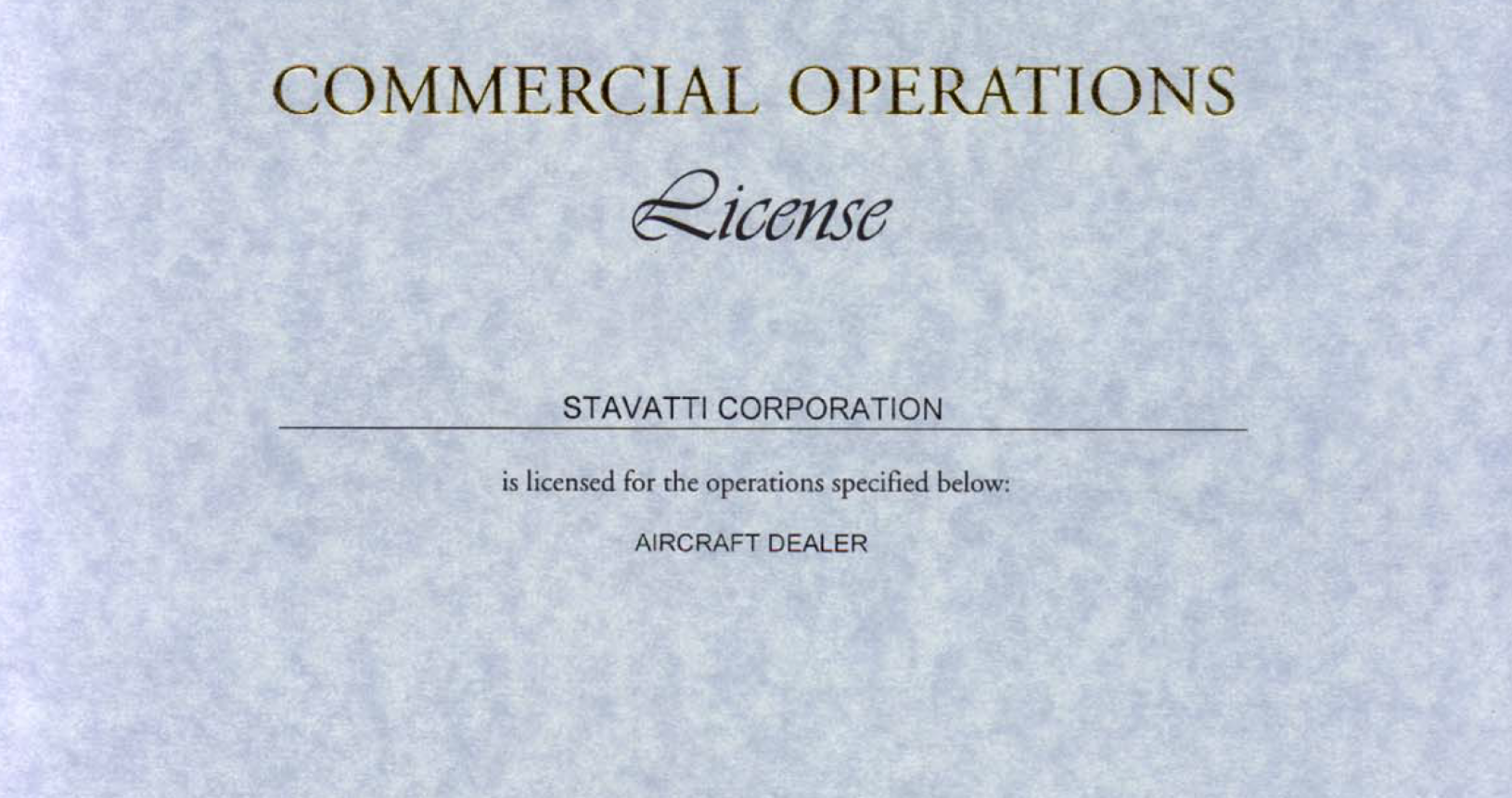 COMMERCIAL OPERATIONS

License

STAVATTI CORPORATION

is licensed for the operations specified below:

AIRCRAFT DEALER